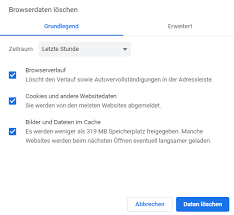 Browserdaten löschen

Grundlegend

Erweitert

Zeitraum

Letzte Stunde

Browserverlauf
Löscht den Verlauf sowie Autovervollständigungen in der Adressleiste.

Cookies und andere Websitedaten
Sie werden von den meisten Websites abgemeldet.

Bilder und Dateien im Cache
Es werden weniger als 319 MB Speicherplatz freigegeben. Manche Websites werden beim nächsten Öffnen eventuell langsamer geladen.

Abbrechen

Daten löschen